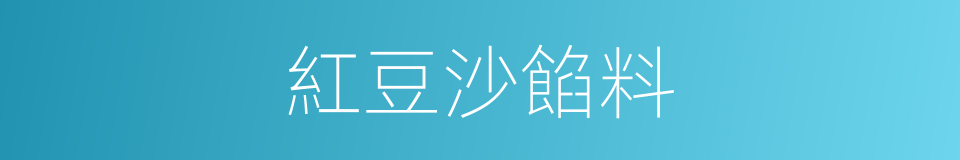 紅豆沙餡料